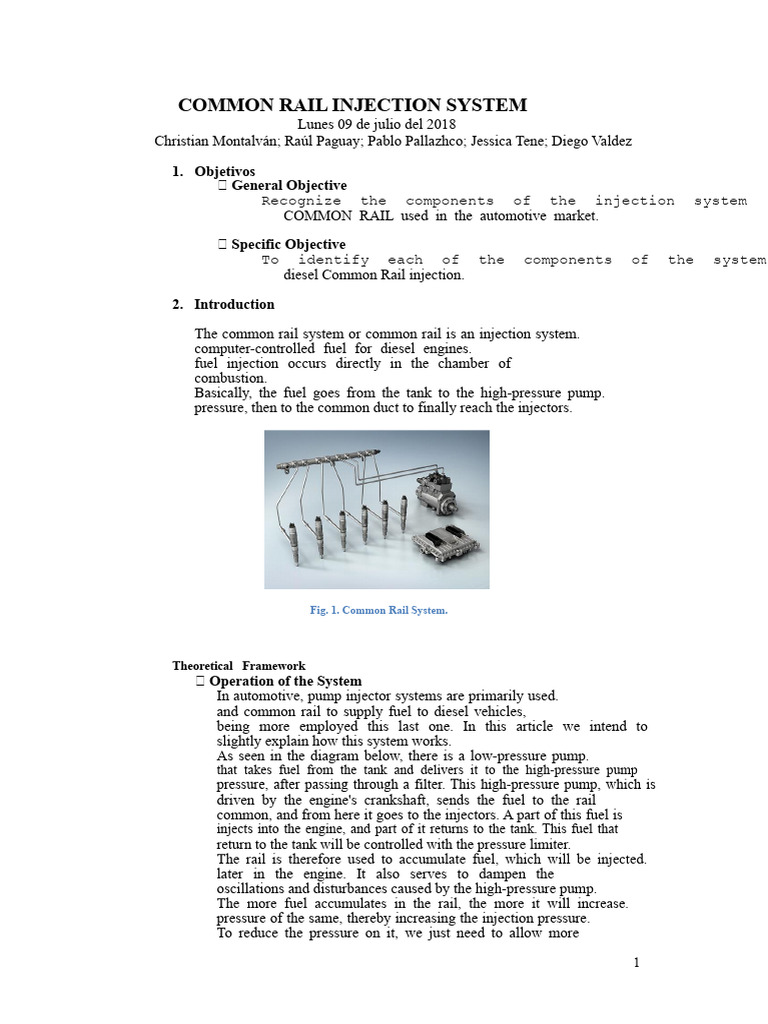 COMMON RAIL INJECTION SYSTEM
Lunes 09 de julio del 2018
Christian Montalván; Raúl Paguay; Pablo Pallazhco; Jessica Tene; Diego Valdez

1. Objetivos
 General Objective
Recognize the components of the injection system COMMON RAIL used in the automotive market.

 Specific Objective
To identify each of the components of the system diesel Common Rail injection.

2. Introduction

The common rail system or common rail is an injection system. computer-controlled fuel for diesel engines. fuel injection occurs directly in the chamber of combustion. Basically, the fuel goes from the tank to the high-pressure pump. pressure, then to the common duct to finally reach the injectors.

Fig. 1. Common Rail System.

Theoretical Framework
 Operation of the System
In automotive, pump injector systems are primarily used. and common rail to supply fuel to diesel vehicles, being more employed this last one. In this article we intend to slightly explain how this system works.
As seen in the diagram below, there is a low-pressure pump. that takes fuel from the tank and delivers it to the high-pressure pump pressure, after passing through a filter. This high-pressure pump, which is driven by the engine's crankshaft, sends the fuel to the rail common, and from here it goes to the injectors. A part of this fuel is injects into the engine, and part of it returns to the tank. This fuel that return to the tank will be controlled with the pressure limiter.
The rail is therefore used to accumulate fuel, which will be injected. later in the engine. It also serves to dampen the oscillations and disturbances caused by the high-pressure pump.
The more fuel accumulates in the rail, the more it will increase. pressure of the same, thereby increasing the injection pressure.
To reduce the pressure on it, we just need to allow more

1